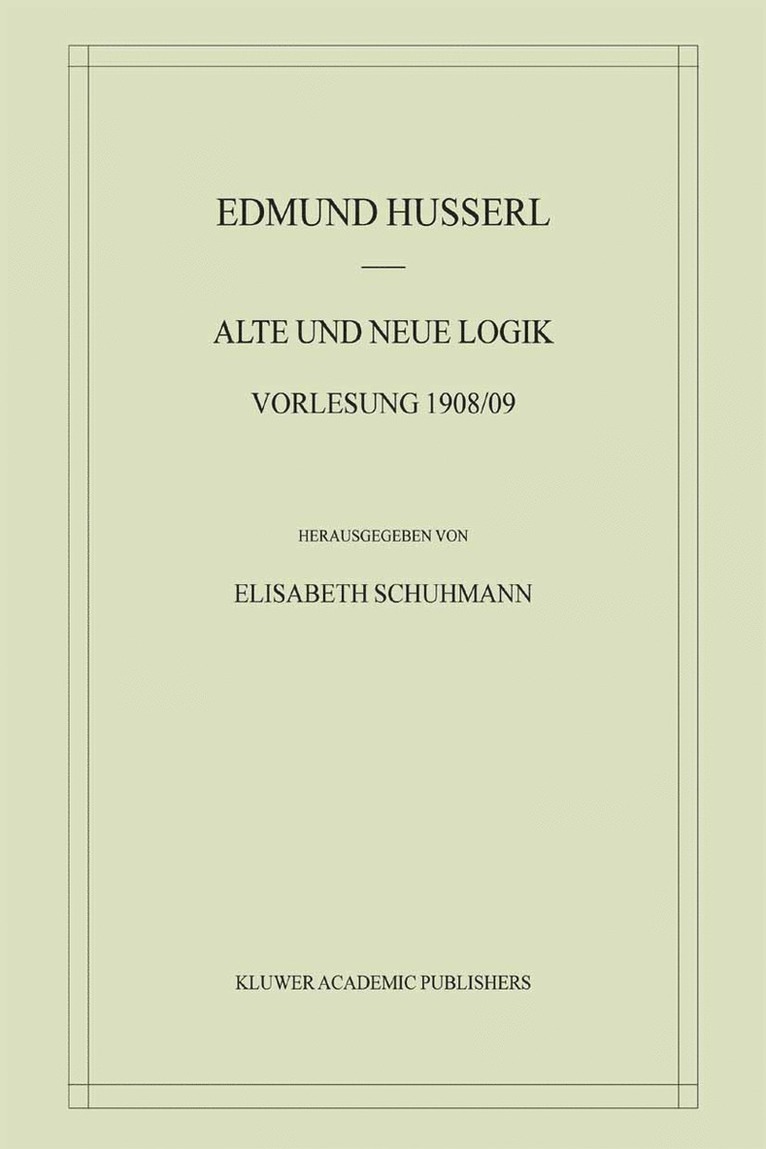 EDMUND HUSSERL

ALTE UND NEUE LOGIK

VORLESUNG 1908/09

HERAUSGEGEBEN VON

ELISABETH SCHUHMANN

KLUWER ACADEMIC PUBLISHERS